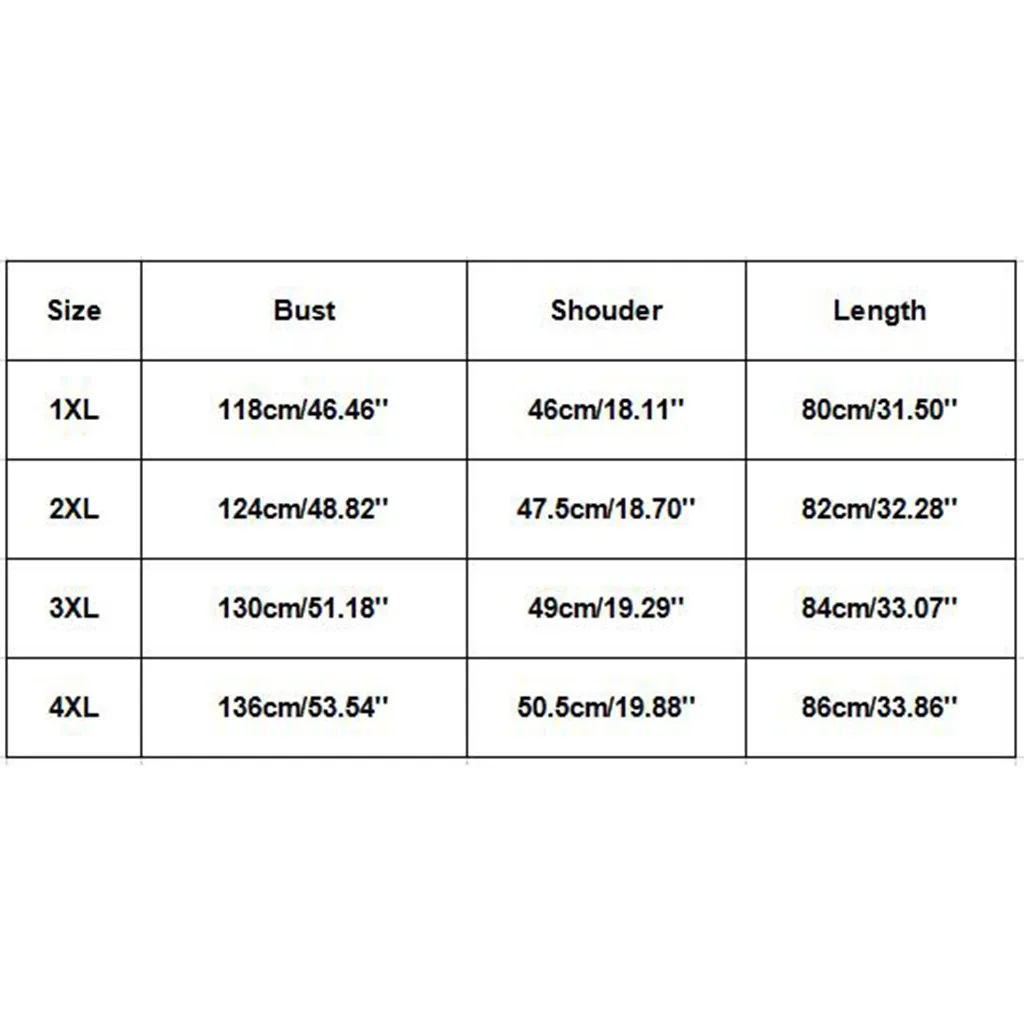 | Size | Bust | Shouder | Length |
|---|---|---|---|
| 1XL | 118cm/46.46'' | 46cm/18.11'' | 80cm/31.50'' |
| 2XL | 124cm/48.82'' | 47.5cm/18.70'' | 82cm/32.28'' |
| 3XL | 130cm/51.18'' | 49cm/19.29'' | 84cm/33.07'' |
| 4XL | 136cm/53.54'' | 50.5cm/19.88'' | 86cm/33.86'' |